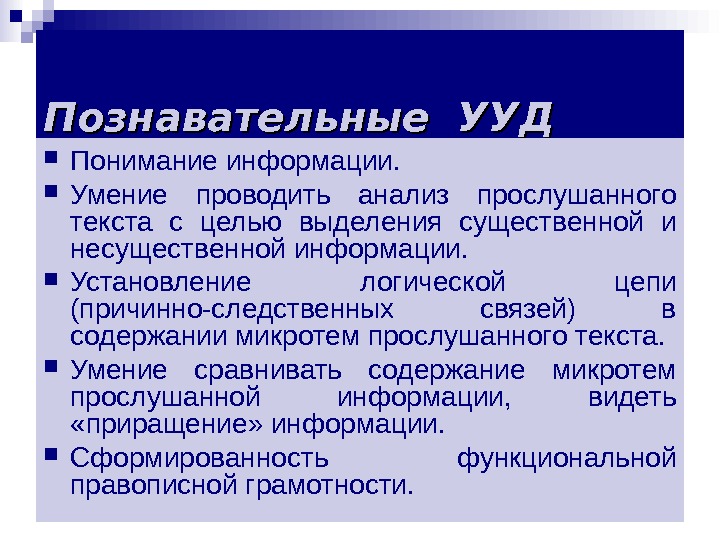 Познавательные УУД

• Понимание информации.
• Умение проводить анализ прослушанного текста с целью выделения существенной и несущественной информации.
• Установление логической цепи (причинно-следственных связей) в содержании микротем прослушанного текста.
• Умение сравнивать содержание микротем прослушанной информации, видеть «приращение» информации.
• Сформированность функциональной правописной грамотности.